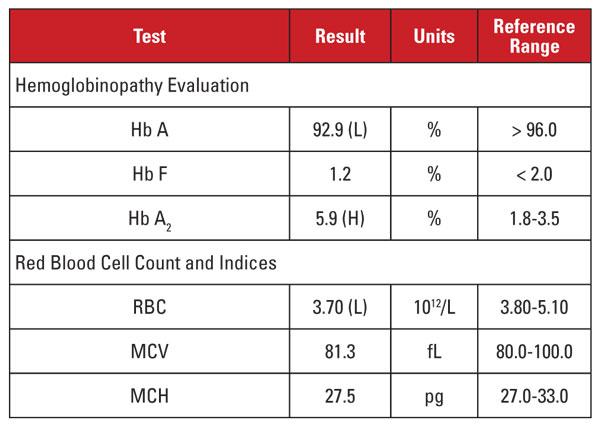 | Test | Result | Units | Reference Range |
|---|---|---|---|
| Hemoglobinopathy Evaluation | | | |
| Hb A | 92.9 (L) | % | > 96.0 |
| Hb F | 1.2 | % | < 2.0 |
| Hb $A_2$ | 5.9 (H) | % | 1.8-3.5 |
| Red Blood Cell Count and Indices | | | |
| RBC | 3.70 (L) | $10^{12}$/L | 3.80-5.10 |
| MCV | 81.3 | fL | 80.0-100.0 |
| MCH | 27.5 | pg | 27.0-33.0 |